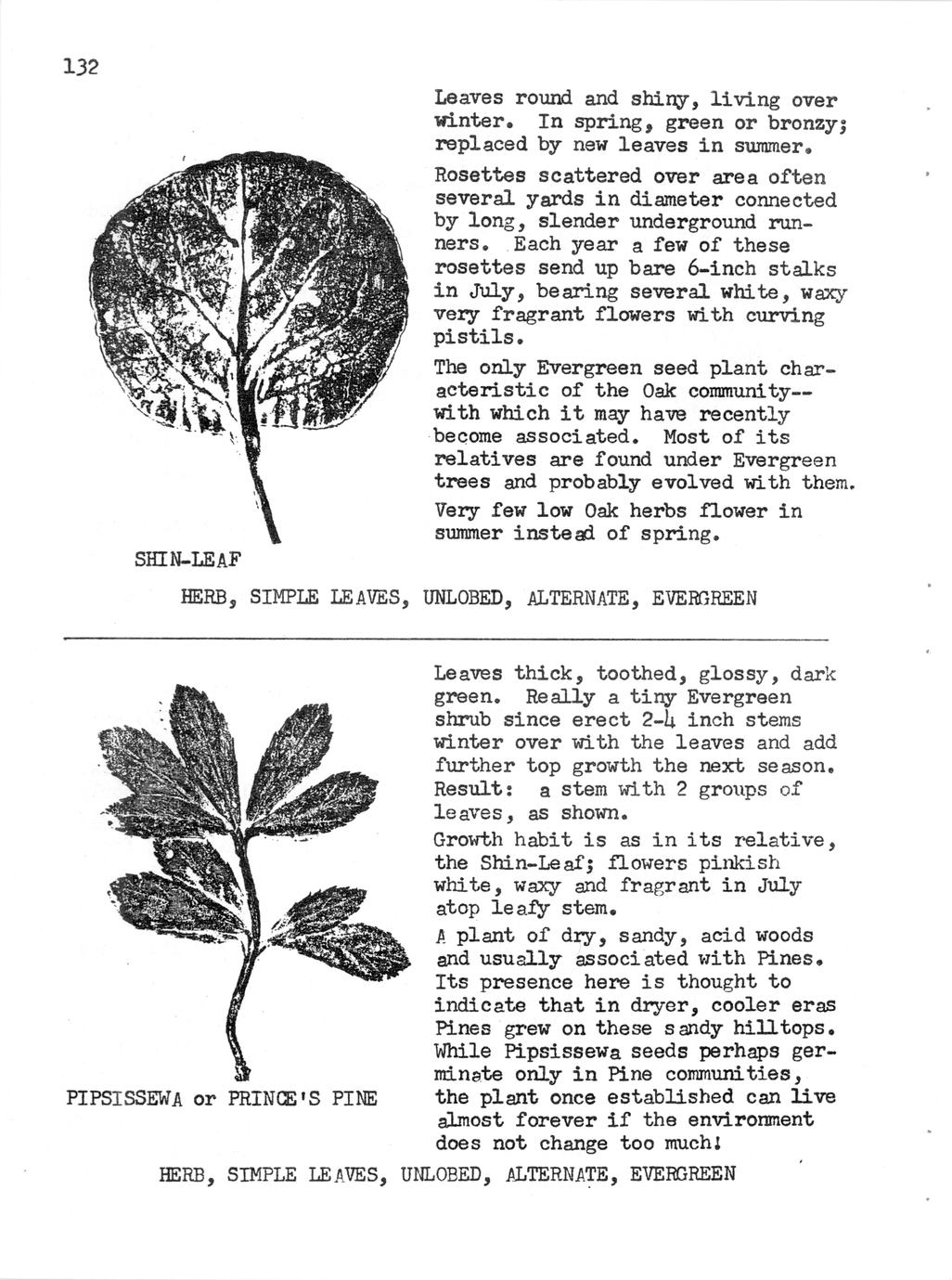 132

Leaves round and shiny, living over winter. In spring, green or bronzy; replaced by new leaves in summer.

Rosettes scattered over area often several yards in diameter connected by long, slender underground runners. Each year a few of these rosettes send up bare 6-inch stalks in July, bearing several white, waxy very fragrant flowers with curving pistils.

The only Evergreen seed plant characteristic of the Oak community--with which it may have recently become associated. Most of its relatives are found under Evergreen trees and probably evolved with them.

Very few low Oak herbs flower in summer instead of spring.

SHIN-LEAF

HERB, SIMPLE LEAVES, UNLOBED, ALTERNATE, EVERGREEN

Leaves thick, toothed, glossy, dark green. Really a tiny Evergreen shrub since erect 2-4 inch stems winter over with the leaves and add further top growth the next season. Result: a stem with 2 groups of leaves, as shown.

Growth habit is as in its relative, the Shin-Leaf; flowers pinkish white, waxy and fragrant in July atop leafy stem.

A plant of dry, sandy, acid woods and usually associated with Pines. Its presence here is thought to indicate that in dryer, cooler eras Pines grew on these sandy hilltops. While Pipsissewa seeds perhaps germinate only in Pine communities, the plant once established can live almost forever if the environment does not change too much!

PIPSISSEWA or PRINCE'S PINE

HERB, SIMPLE LEAVES, UNLOBED, ALTERNATE, EVERGREEN